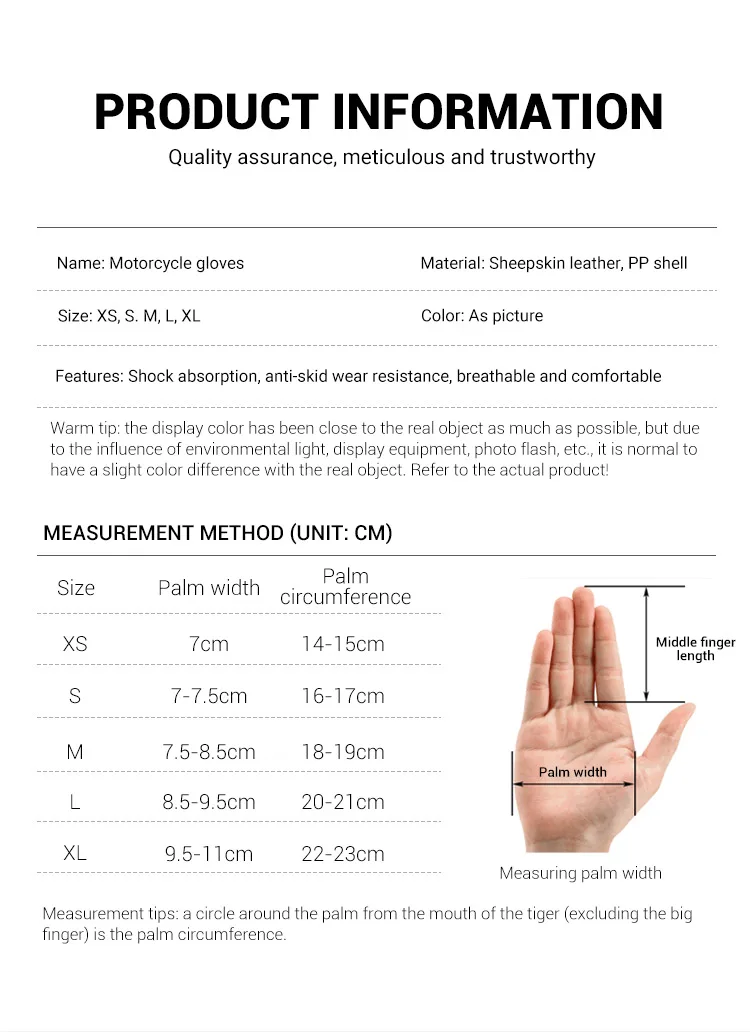 PRODUCT INFORMATION

Quality assurance, meticulous and trustworthy

Name: Motorcycle gloves

Material: Sheepskin leather, PP shell

Size: XS, S. M, L, XL

Color: As picture

Features: Shock absorption, anti-skid wear resistance, breathable and comfortable

Warm tip: the display color has been close to the real object as much as possible, but due to the influence of environmental light, display equipment, photo flash, etc., it is normal to have a slight color difference with the real object. Refer to the actual product!

MEASUREMENT METHOD (UNIT: CM)

| Size | Palm width | Palm circumference |
|---|---|---|
| XS | 7cm | 14-15cm |
| S | 7-7.5cm | 16-17cm |
| M | 7.5-8.5cm | 18-19cm |
| L | 8.5-9.5cm | 20-21cm |
| XL | 9.5-11cm | 22-23cm |

Middle finger length

Palm width

Measuring palm width

Measurement tips: a circle around the palm from the mouth of the tiger (excluding the big finger) is the palm circumference.